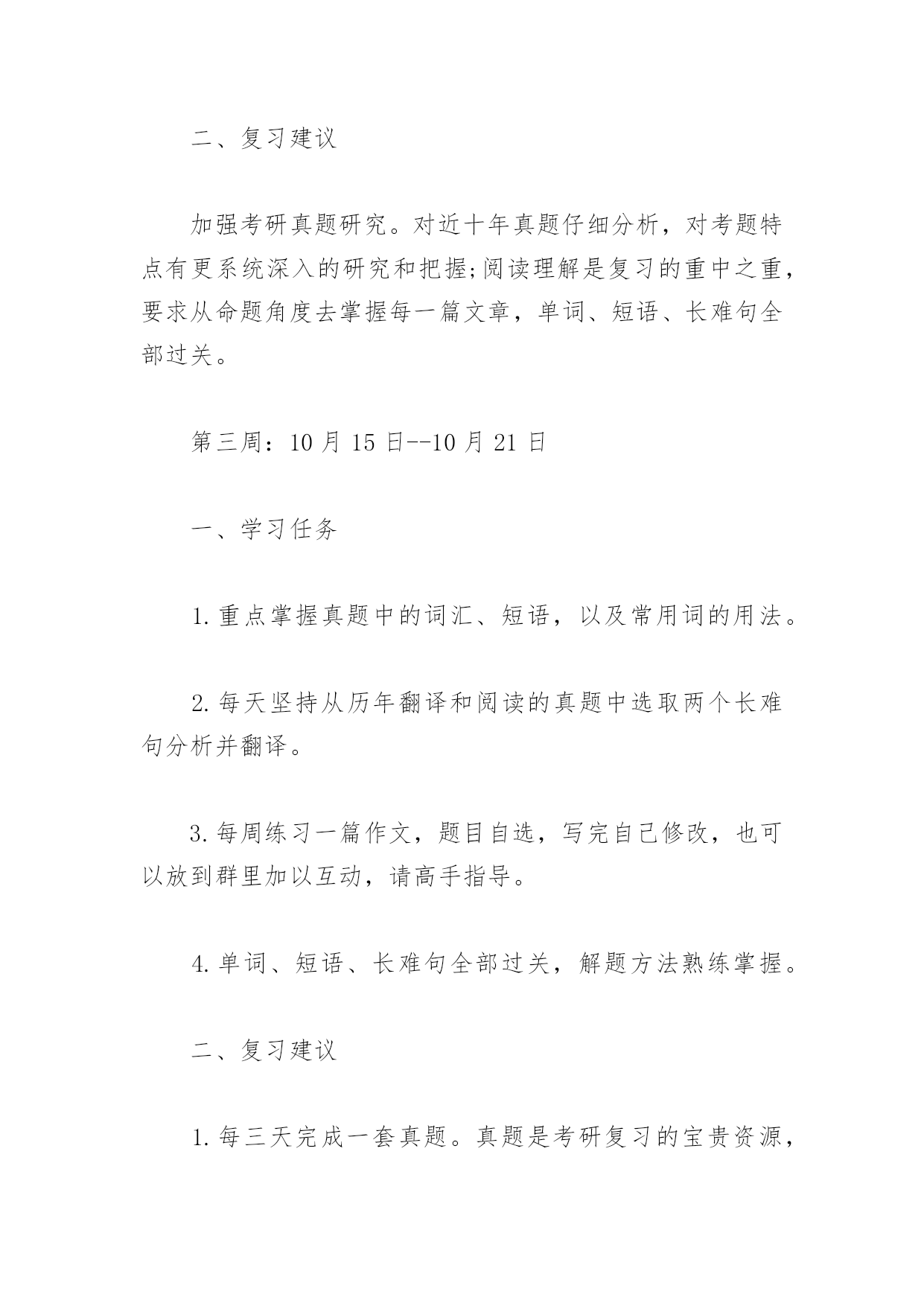 二、复习建议

加强考研真题研究。对近十年真题仔细分析，对考题特点有更系统深入的研究和把握;阅读理解是复习的重中之重，要求从命题角度去掌握每一篇文章，单词、短语、长难句全部过关。

第三周：10 月 15 日--10 月 21 日

一、学习任务

1. 重点掌握真题中的词汇、短语，以及常用词的用法。

2. 每天坚持从历年翻译和阅读的真题中选取两个长难句分析并翻译。

3. 每周练习一篇作文，题目自选，写完自己修改，也可以放到群里加以互动，请高手指导。

4. 单词、短语、长难句全部过关，解题方法熟练掌握。

二、复习建议

1. 每三天完成一套真题。真题是考研复习的宝贵资源，